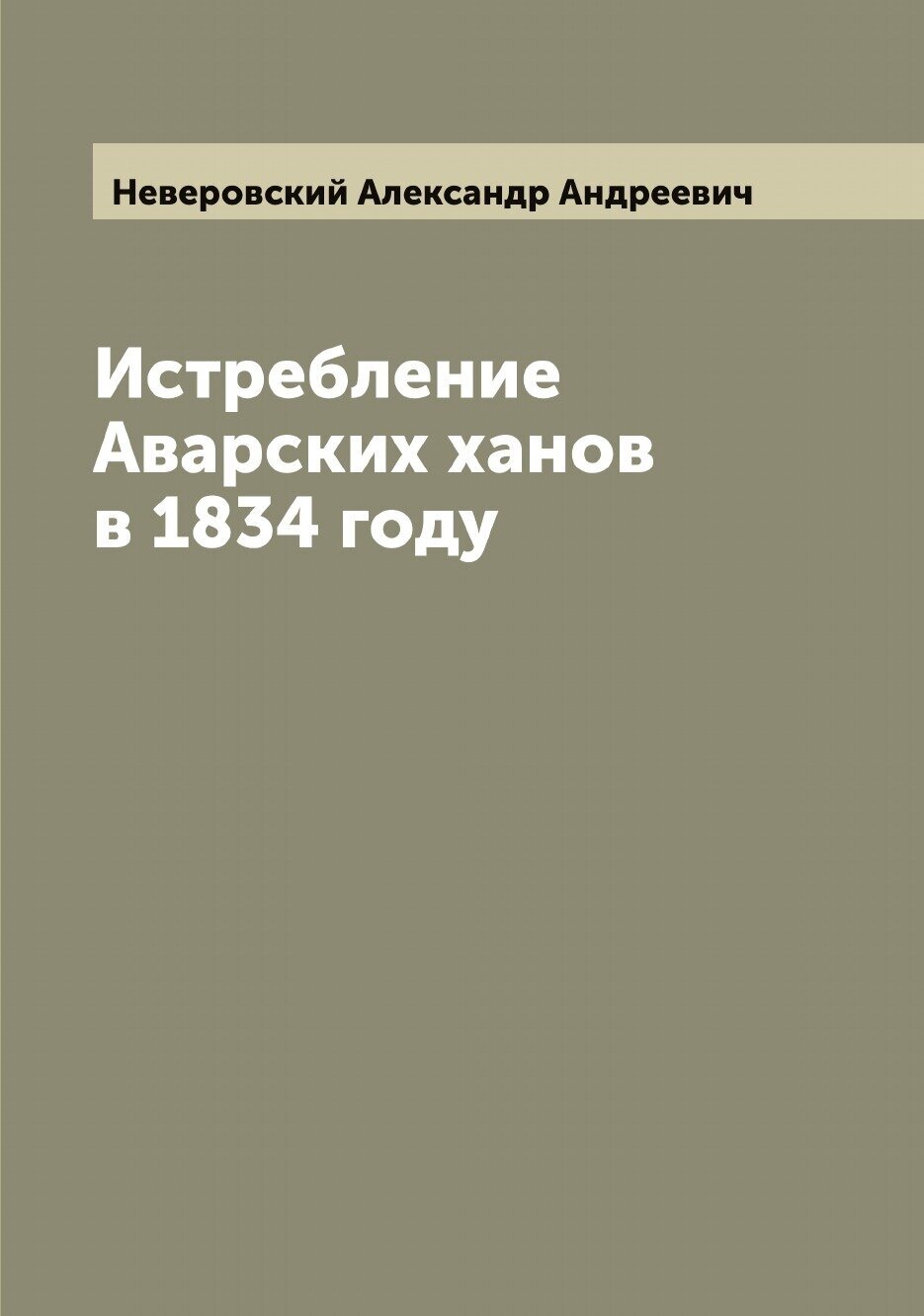 Неверовский Александр Андреевич

Истребление Аварских ханов в 1834 году